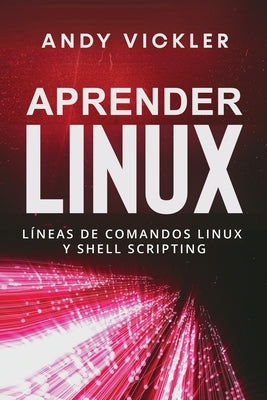 ANDY VICKLER

APRENDER LINUX

LÍNEAS DE COMANDOS LINUX Y SHELL SCRIPTING